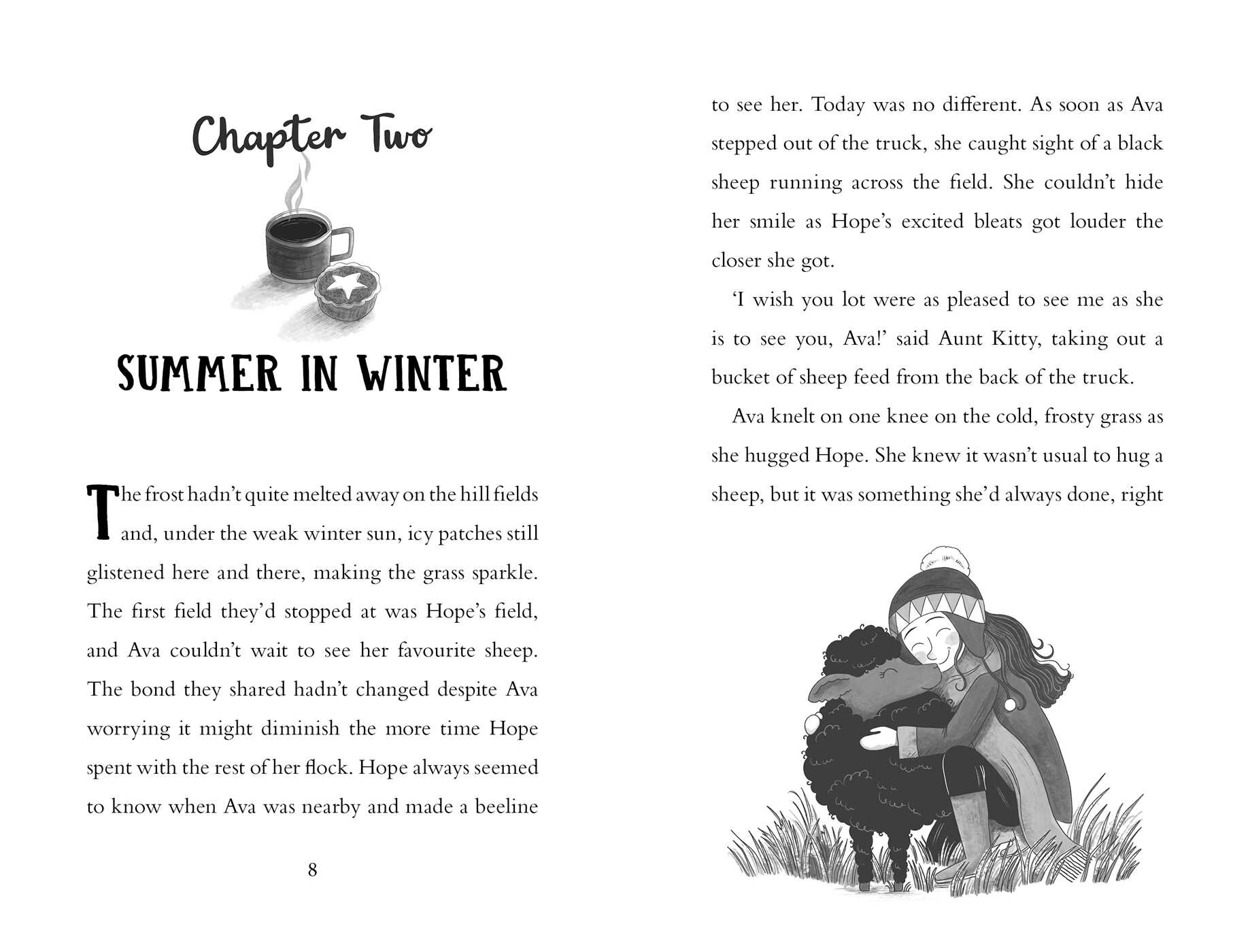 Chapter Two

SUMMER IN WINTER

The frost hadn't quite melted away on the hill fields and, under the weak winter sun, icy patches still glistened here and there, making the grass sparkle. The first field they'd stopped at was Hope's field, and Ava couldn't wait to see her favourite sheep. The bond they shared hadn't changed despite Ava worrying it might diminish the more time Hope spent with the rest of her flock. Hope always seemed to know when Ava was nearby and made a beeline

8

to see her. Today was no different. As soon as Ava stepped out of the truck, she caught sight of a black sheep running across the field. She couldn't hide her smile as Hope's excited bleats got louder the closer she got.

'I wish you lot were as pleased to see me as she is to see you, Ava!' said Aunt Kitty, taking out a bucket of sheep feed from the back of the truck.

Ava knelt on one knee on the cold, frosty grass as she hugged Hope. She knew it wasn't usual to hug a sheep, but it was something she'd always done, right